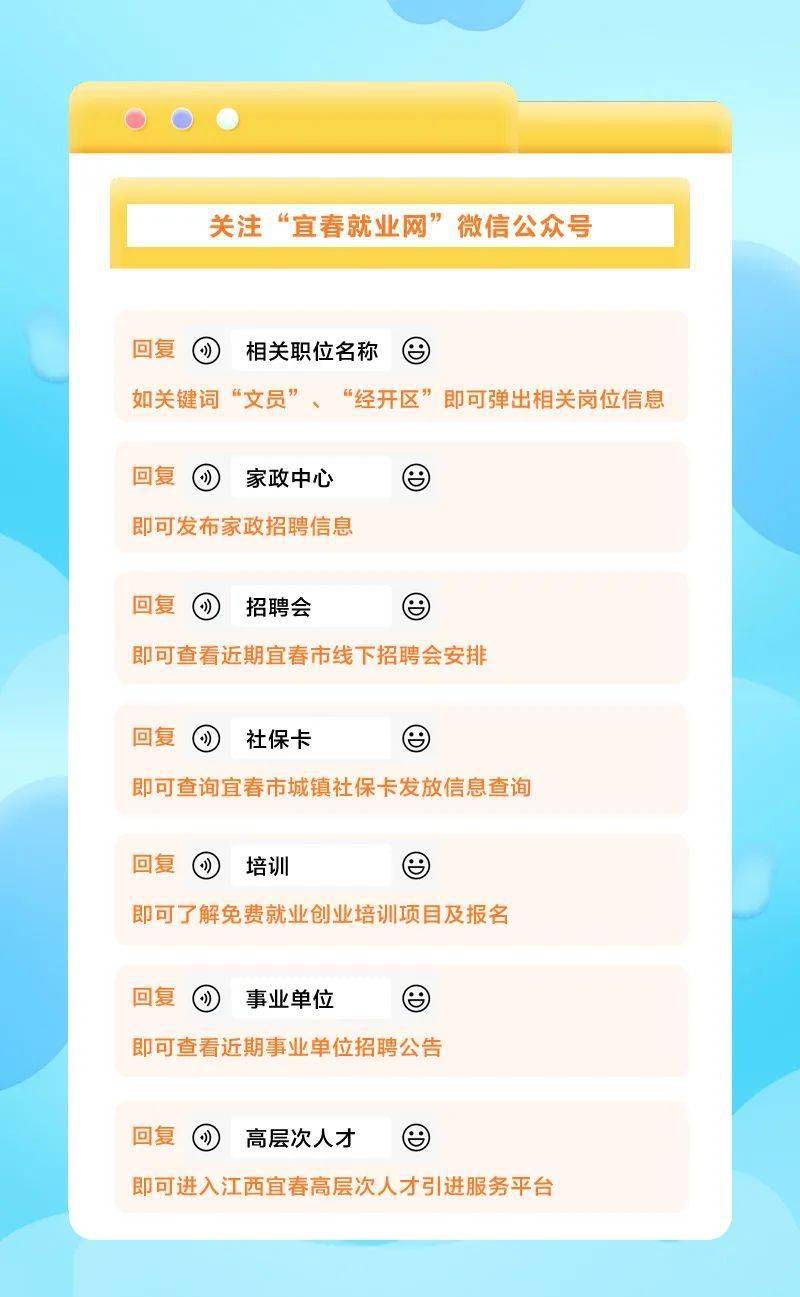 关注“宜春就业网”微信公众号

回复 相关职位名称
如关键词“文员”、“经开区”即可弹出相关岗位信息

回复 家政中心
即可发布家政招聘信息

回复 招聘会
即可查看近期宜春市线下招聘会安排

回复 社保卡
即可查询宜春市城镇社保卡发放信息查询

回复 培训
即可了解免费就业创业培训项目及报名

回复 事业单位
即可查看近期事业单位招聘公告

回复 高层次人才
即可进入江西宜春高层次人才引进服务平台